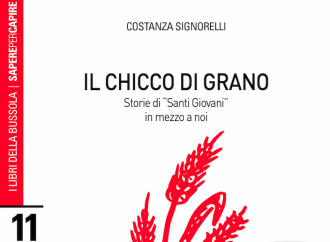 I LIBRI DELLA BUSSOLA | SAPEREPERCAPIRE

11

COSTANZA SIGNORELLI

IL CHICCO DI GRANO

Storie di "Santi Giovani" in mezzo a noi